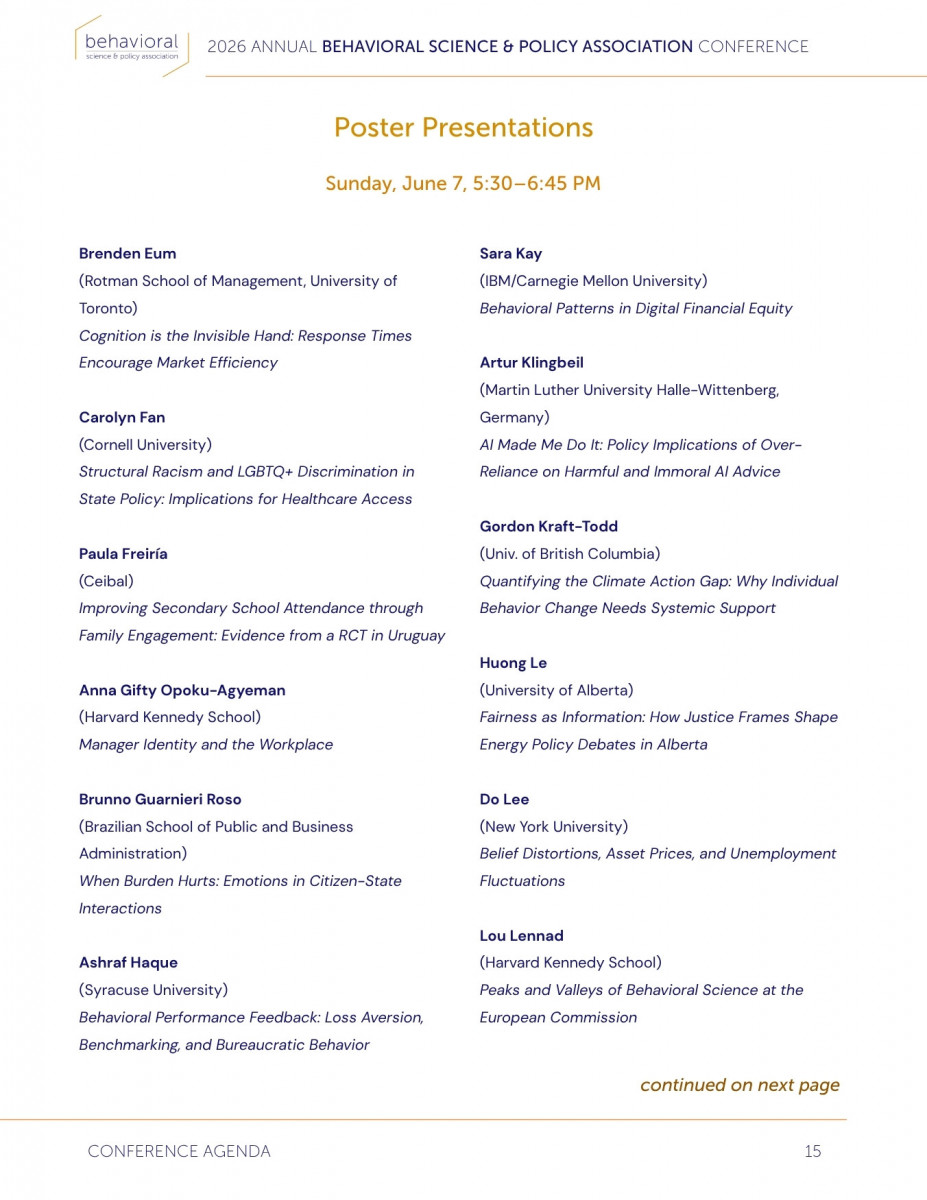 behavioral
science & policy association

2026 ANNUAL BEHAVIORAL SCIENCE & POLICY ASSOCIATION CONFERENCE

Poster Presentations

Sunday, June 7, 5:30–6:45 PM

Brenden Eum
(Rotman School of Management, University of Toronto)
Cognition is the Invisible Hand: Response Times Encourage Market Efficiency

Carolyn Fan
(Cornell University)
Structural Racism and LGBTQ+ Discrimination in State Policy: Implications for Healthcare Access

Paula Freiría
(Ceibal)
Improving Secondary School Attendance through Family Engagement: Evidence from a RCT in Uruguay

Anna Gifty Opoku-Agyeman
(Harvard Kennedy School)
Manager Identity and the Workplace

Brunno Guarnieri Roso
(Brazilian School of Public and Business Administration)
When Burden Hurts: Emotions in Citizen-State Interactions

Ashraf Haque
(Syracuse University)
Behavioral Performance Feedback: Loss Aversion, Benchmarking, and Bureaucratic Behavior

Sara Kay
(IBM/Carnegie Mellon University)
Behavioral Patterns in Digital Financial Equity

Artur Klingbeil
(Martin Luther University Halle-Wittenberg, Germany)
AI Made Me Do It: Policy Implications of Over-Reliance on Harmful and Immoral AI Advice

Gordon Kraft-Todd
(Univ. of British Columbia)
Quantifying the Climate Action Gap: Why Individual Behavior Change Needs Systemic Support

Huong Le
(University of Alberta)
Fairness as Information: How Justice Frames Shape Energy Policy Debates in Alberta

Do Lee
(New York University)
Belief Distortions, Asset Prices, and Unemployment Fluctuations

Lou Lennad
(Harvard Kennedy School)
Peaks and Valleys of Behavioral Science at the European Commission

continued on next page

CONFERENCE AGENDA

15